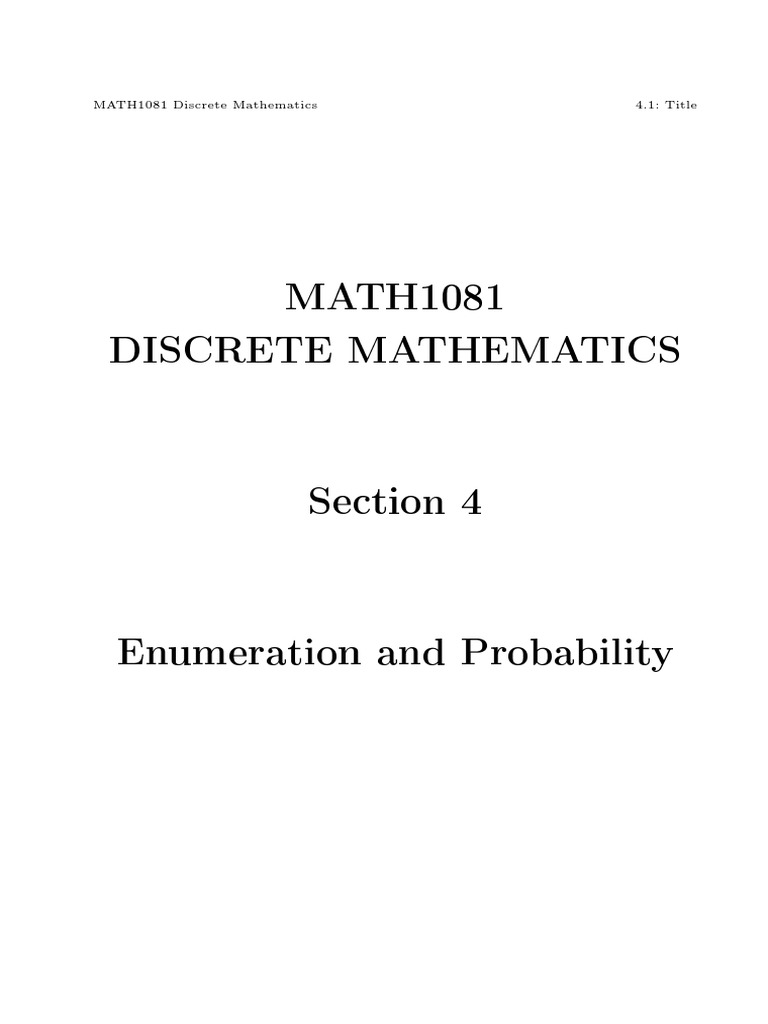 MATH1081 Discrete Mathematics 4.1: Title

MATH1081
DISCRETE MATHEMATICS

Section 4

Enumeration and Probability